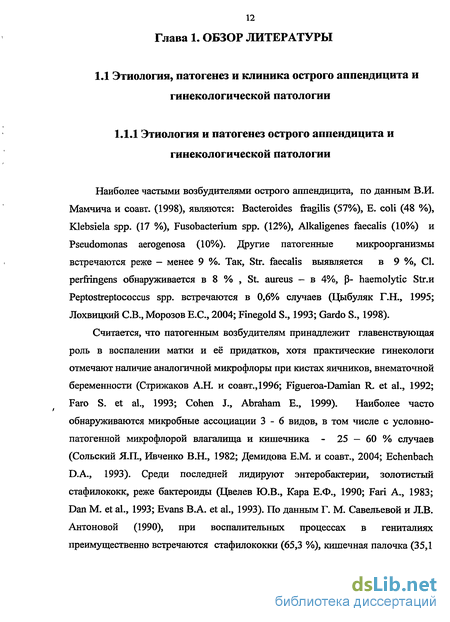 12

Глава 1. ОБЗОР ЛИТЕРАТУРЫ

1.1 Этиология, патогенез и клиника острого аппендицита и гинекологической патологии

1.1.1 Этиология и патогенез острого аппендицита и гинекологической патологии

Наиболее частыми возбудителями острого аппендицита, по данным В.И. Мамчича и соавт. (1998), являются: Bacteroides fragilis (57%), E. coli (48 %), Klebsiela spp. (17 %), Fusobacterium spp. (12%), Alkaligenes faecalis (10%) и Pseudomonas aerogenosa (10%). Другие патогенные микроорганизмы встречаются реже – менее 9 %. Так, Str. faecalis выявляется в 9 %, Cl. perfringens обнаруживается в 8 % , St. aureus – в 4%, β- haemolytic Str.и Peptostreptococcus spp. встречаются в 0,6% случаев (Цыбуляк Г.Н., 1995; Лохвицкий С.В., Морозов Е.С., 2004; Finegold S., 1993; Gardo S., 1998).

Считается, что патогенным возбудителям принадлежит главенствующая роль в воспалении матки и её придатков, хотя практические гинекологи отмечают наличие аналогичной микрофлоры при кистах яичников, внематочной беременности (Стрижаков А.Н. и соавт.,1996; Figueroa-Damian R. et al., 1992; Faro S. et al., 1993; Cohen J., Abraham E., 1999). Наиболее часто обнаруживаются микробные ассоциации 3 - 6 видов, в том числе с условно-патогенной микрофлорой влагалища и кишечника - 25 – 60 % случаев (Сольский Я.П., Ивченко В.Н., 1982; Демидова Е.М. и соавт., 2004; Echenbach D.A., 1993). Среди последней лидируют энтеробактерии, золотистый стафилококк, реже бактероиды (Цвелев Ю.В., Кара Е.Ф., 1990; Fari A., 1983; Dan M. et al., 1993; Evans B.A. et al., 1993). По данным Г. М. Савельевой и Л.В. Антоновой (1990), при воспалительных процессах в гениталиях преимущественно встречаются стафилококки (65,3 %), кишечная палочка (35,1

dsLib.net
библиотека диссертаций